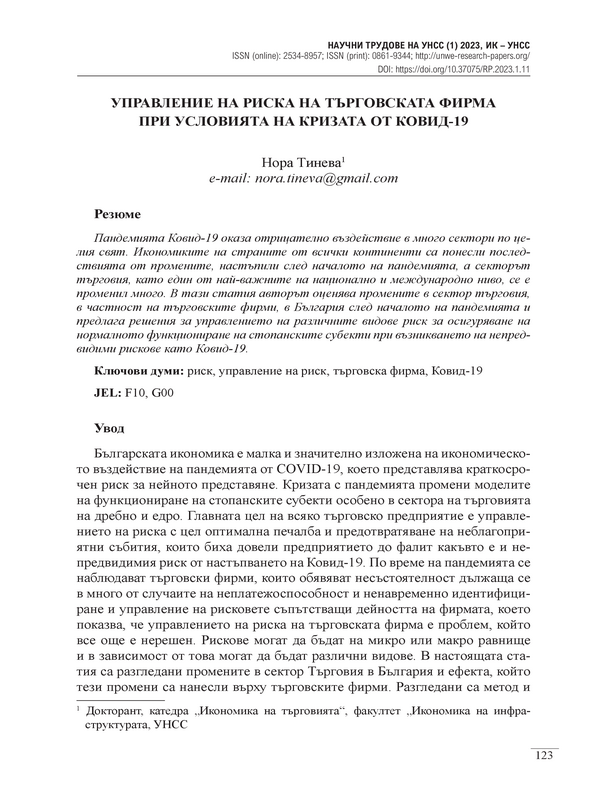 НАУЧНИ ТРУДОВЕ НА УНСС (1) 2023, ИК – УНСС
ISSN (online): 2534-8957; ISSN (print): 0861-9344; http://unwe-research-papers.org/
DOI: https://doi.org/10.37075/RP.2023.1.11

УПРАВЛЕНИЕ НА РИСКА НА ТЪРГОВСКАТА ФИРМА ПРИ УСЛОВИЯТА НА КРИЗАТА ОТ КОВИД-19

Нора Тинева$^1$
e-mail: nora.tineva@gmail.com

Резюме

Пандемията Ковид-19 оказа отрицателно въздействие в много сектори по целия свят. Икономиките на страните от всички континенти са понесли последствията от промените, настъпили след началото на пандемията, а секторът търговия, като един от най-важните на национално и международно ниво, се е променил много. В тази статия авторът оценява промените в сектор търговия, в частност на търговските фирми, в България след началото на пандемията и предлага решения за управлението на различните видове риск за осигуряване на нормалното функциониране на стопанските субекти при възникването на непредвидими рискове като Ковид-19.

Ключови думи: риск, управление на риск, търговска фирма, Ковид-19

JEL: F10, G00

Увод

Българската икономика е малка и значително изложена на икономическото въздействие на пандемията от COVID-19, което представлява краткосрочен риск за нейното представяне. Кризата с пандемията промени моделите на функциониране на стопанските субекти особено в сектора на търговията на дребно и едро. Главната цел на всяко търговско предприятие е управлението на риска с цел оптимална печалба и предотвратяване на неблагоприятни събития, които биха довели предприятието до фалит какъвто е и непредвидимия риск от настъпването на Ковид-19. По време на пандемията се наблюдават търговски фирми, които обявяват несъстоятелност дължаща се в много от случаите на неплатежоспособност и ненавременно идентифициране и управление на рисковете съпътстващи дейността на фирмата, което показва, че управлението на риска на търговската фирма е проблем, който все още е нерешен. Рискове могат да бъдат на микро или макро равнище и в зависимост от това могат да бъдат различни видове. В настоящата статия са разгледани промените в сектор Търговия в България и ефекта, който тези промени са нанесли върху търговските фирми. Разгледани са метод и

$^1$ Докторант, катедра „Икономика на търговията“, факултет „Икономика на инфраструктурата, УНСС

123